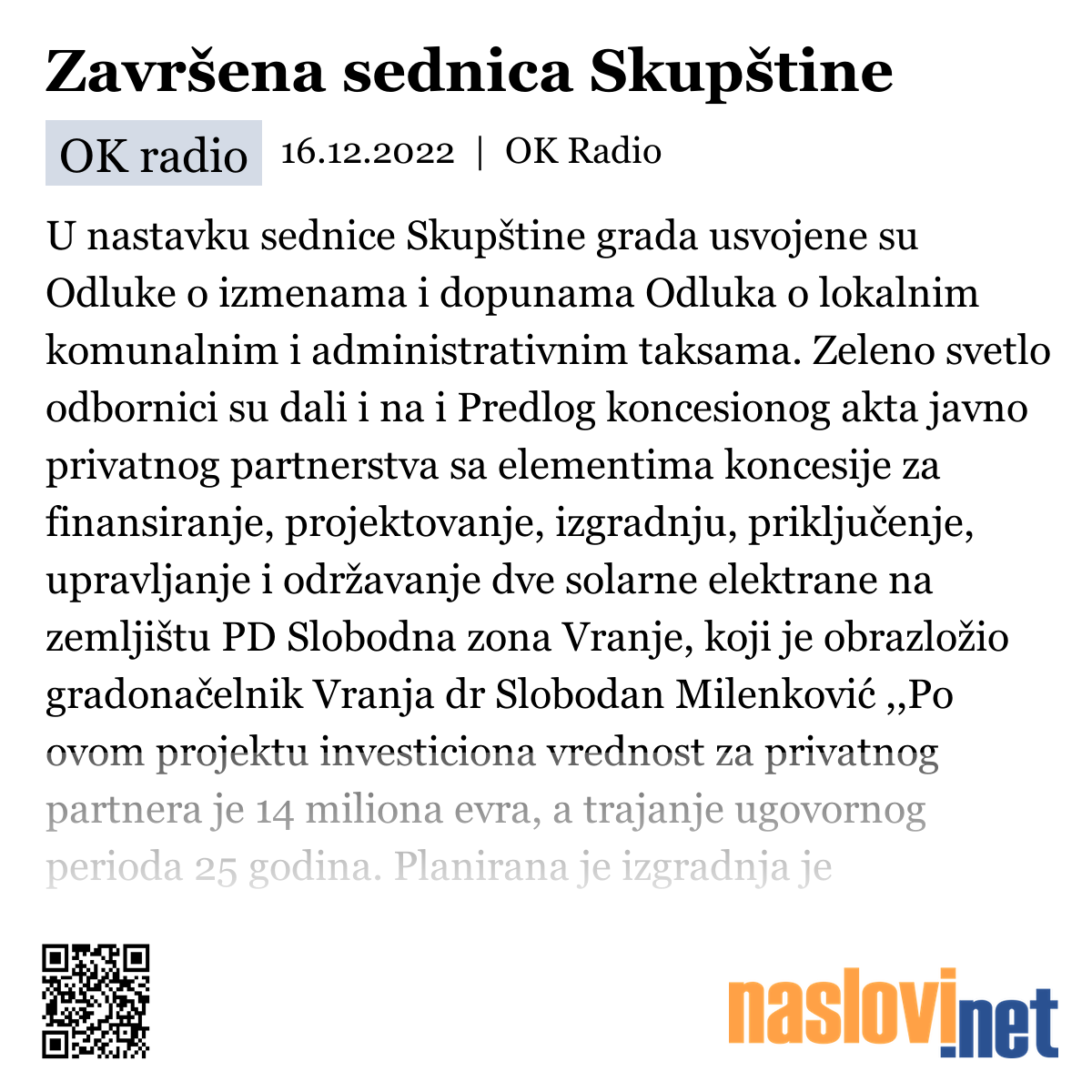 Završena sednica Skupštine

OK radio 16.12.2022 | OK Radio

U nastavku sednice Skupštine grada usvojene su Odluke o izmenama i dopunama Odluka o lokalnim komunalnim i administrativnim taksama. Zeleno svetlo odbornici su dali i na i Predlog koncesionog akta javno privatnog partnerstva sa elementima koncesije za finansiranje, projektovanje, izgradnju, priključenje, upravljanje i održavanje dve solarne elektrane na zemljištu PD Slobodna zona Vranje, koji je obrazložio gradonačelnik Vranja dr Slobodan Milenković ,,Po ovom projektu investiciona vrednost za privatnog partnera je 14 miliona evra, a trajanje ugovornog perioda 25 godina. Planirana je izgradnja je

naslovi.net